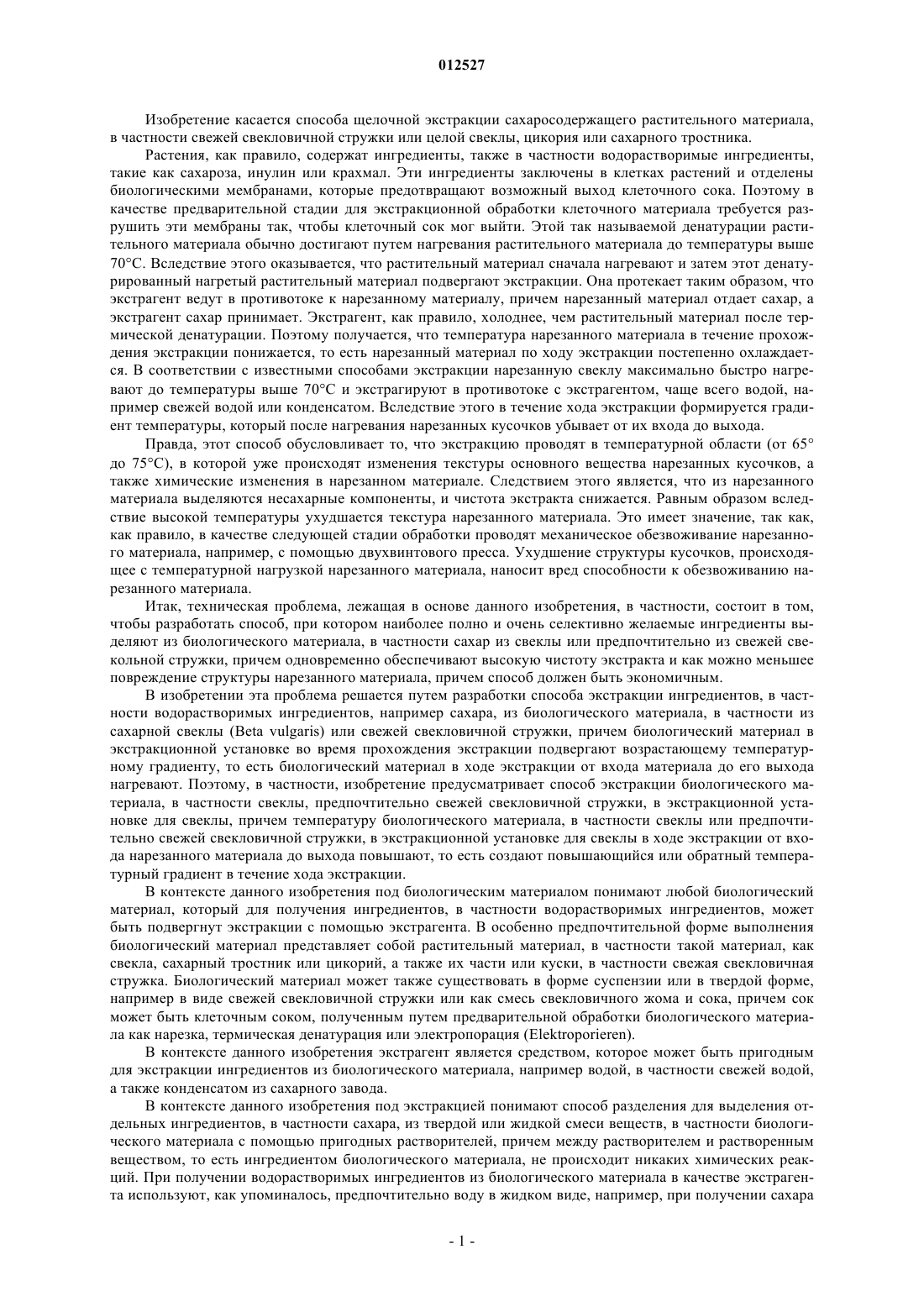 012527

Изобретение касается способа щелочной экстракции сахаросодержащего растительного материала, в частности свежей свекловичной стружки или целой свеклы, цикория или сахарного тростника.

Растения, как правило, содержат ингредиенты, также в частности водорастворимые ингредиенты, такие как сахароза, инулин или крахмал. Эти ингредиенты заключены в клетках растений и отделены биологическими мембранами, которые предотвращают возможный выход клеточного сока. Поэтому в качестве предварительной стадии для экстракционной обработки клеточного материала требуется разрушить эти мембраны так, чтобы клеточный сок мог выйти. Этой так называемой денатурации растительного материала обычно достигают путем нагревания растительного материала до температуры выше 70°С. Вследствие этого оказывается, что растительный материал сначала нагревают и затем этот денатурированный нагретый растительный материал подвергают экстракции. Она протекает таким образом, что экстрагент ведут в противотоке к нарезанному материалу, причем нарезанный материал отдает сахар, а экстрагент сахар принимает. Экстрагент, как правило, холоднее, чем растительный материал после термической денатурации. Поэтому получается, что температура нарезанного материала в течение прохождения экстракции понижается, то есть нарезанный материал по ходу экстракции постепенно охлаждается. В соответствии с известными способами экстракции нарезанную свеклу максимально быстро нагревают до температуры выше 70°С и экстрагируют в противотоке с экстрагентом, чаще всего водой, например свежей водой или конденсатом. Вследствие этого в течение хода экстракции формируется градиент температуры, который после нагревания нарезанных кусочков убывает от их входа до выхода.

Правда, этот способ обусловливает то, что экстракцию проводят в температурной области (от 65° до 75°С), в которой уже происходят изменения текстуры основного вещества нарезанных кусочков, а также химические изменения в нарезанном материале. Следствием этого является, что из нарезанного материала выделяются несахарные компоненты, и чистота экстракта снижается. Равным образом вследствие высокой температуры ухудшается текстура нарезанного материала. Это имеет значение, так как, как правило, в качестве следующей стадии обработки проводят механическое обезвоживание нарезанного материала, например, с помощью двухвинтового пресса. Ухудшение структуры кусочков, происходящее с температурной нагрузкой нарезанного материала, наносит вред способности к обезвоживанию нарезанного материала.

Итак, техническая проблема, лежащая в основе данного изобретения, в частности, состоит в том, чтобы разработать способ, при котором наиболее полно и очень селективно желаемые ингредиенты выделяют из биологического материала, в частности сахар из свеклы или предпочтительно из свежей свекольной стружки, причем одновременно обеспечивают высокую чистоту экстракта и как можно меньшее повреждение структуры нарезанного материала, причем способ должен быть экономичным.

В изобретении эта проблема решается путем разработки способа экстракции ингредиентов, в частности водорастворимых ингредиентов, например сахара, из биологического материала, в частности из сахарной свеклы (Beta vulgaris) или свежей свекловичной стружки, причем биологический материал в экстракционной установке во время прохождения экстракции подвергают возрастающему температурному градиенту, то есть биологический материал в ходе экстракции от входа материала до его выхода нагревают. Поэтому, в частности, изобретение предусматривает способ экстракции биологического материала, в частности свеклы, предпочтительно свежей свекловичной стружки, в экстракционной установке для свеклы, причем температуру биологического материала, в частности свеклы или предпочтительно свежей свекловичной стружки, в экстракционной установке для свеклы в ходе экстракции от входа нарезанного материала до выхода повышают, то есть создают повышающийся или обратный температурный градиент в течение хода экстракции.

В контексте данного изобретения под биологическим материалом понимают любой биологический материал, который для получения ингредиентов, в частности водорастворимых ингредиентов, может быть подвергнут экстракции с помощью экстрагента. В особенно предпочтительной форме выполнения биологический материал представляет собой растительный материал, в частности такой материал, как свекла, сахарный тростник или цикорий, а также их части или куски, в частности свежая свекловичная стружка. Биологический материал может также существовать в форме суспензии или в твердой форме, например в виде свежей свекловичной стружки или как смесь свекловичного жома и сока, причем сок может быть клеточным соком, полученным путем предварительной обработки биологического материала как нарезка, термическая денатурация или электропорация (Elektroporieren).

В контексте данного изобретения экстрагент является средством, которое может быть пригодным для экстракции ингредиентов из биологического материала, например водой, в частности свежей водой, а также конденсатом из сахарного завода.

В контексте данного изобретения под экстракцией понимают способ разделения для выделения отдельных ингредиентов, в частности сахара, из твердой или жидкой смеси веществ, в частности биологического материала с помощью пригодных растворителей, причем между растворителем и растворенным веществом, то есть ингредиентом биологического материала, не происходит никаких химических реакций. При получении водорастворимых ингредиентов из биологического материала в качестве экстрагента используют, как упоминалось, предпочтительно воду в жидком виде, например, при получении сахара

- 1 -